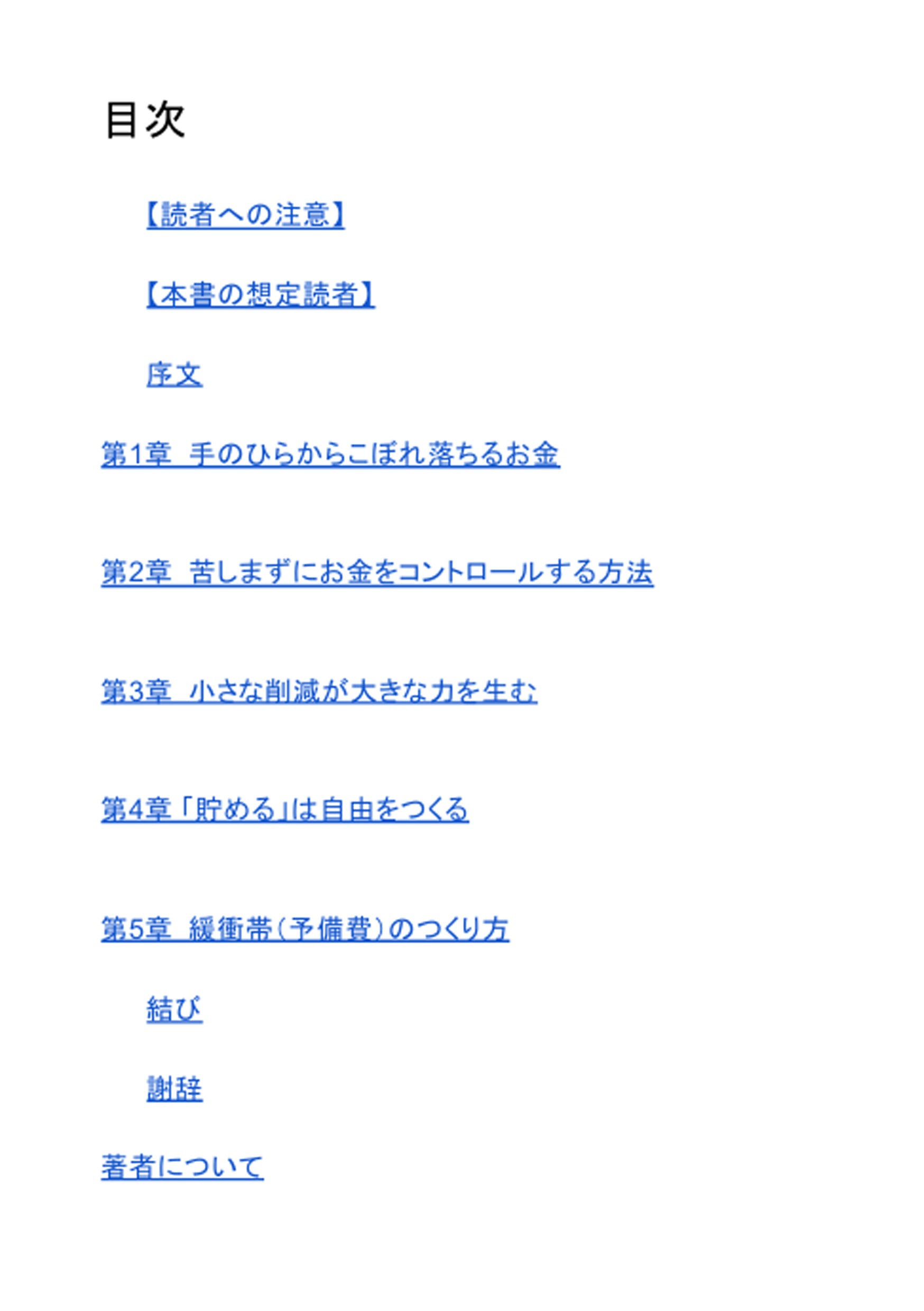 目次

【読者への注意】

【本書の想定読者】

序文

第1章　手のひらからこぼれ落ちるお金

第2章　苦しまずにお金をコントロールする方法

第3章　小さな削減が大きな力を生む

第4章「貯める」は自由をつくる

第5章　緩衝帯（予備費）のつくり方

結び

謝辞

著者について